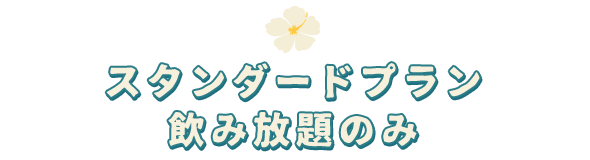 スタンダードプラン
飲み放題のみ